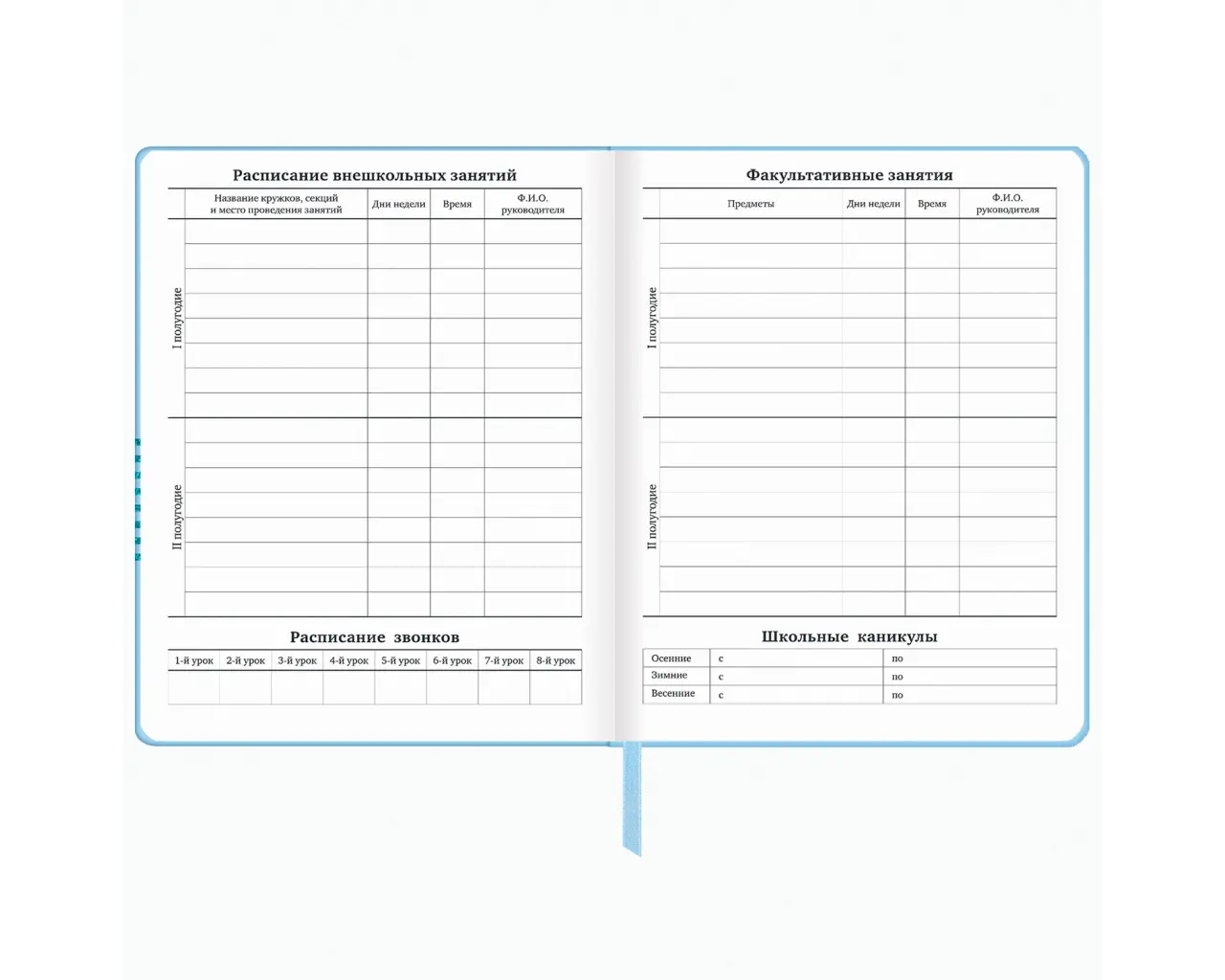 Расписание внешкольных занятий

| | Название кружков, секций и место проведения занятий | Дни недели | Время | Ф.И.О. руководителя |
|---|---|---|---|---|
| I полугодие | | | | |
| II полугодие | | | | |

Расписание звонков

| 1-й урок | 2-й урок | 3-й урок | 4-й урок | 5-й урок | 6-й урок | 7-й урок | 8-й урок |
|---|---|---|---|---|---|---|---|
| | | | | | | | |

Факультативные занятия

| | Предметы | Дни недели | Время | Ф.И.О. руководителя |
|---|---|---|---|---|
| I полугодие | | | | |
| II полугодие | | | | |

Школьные каникулы

| Осенние | с | по |
|---|---|---|
| Зимние | с | по |
| Весенние | с | по |